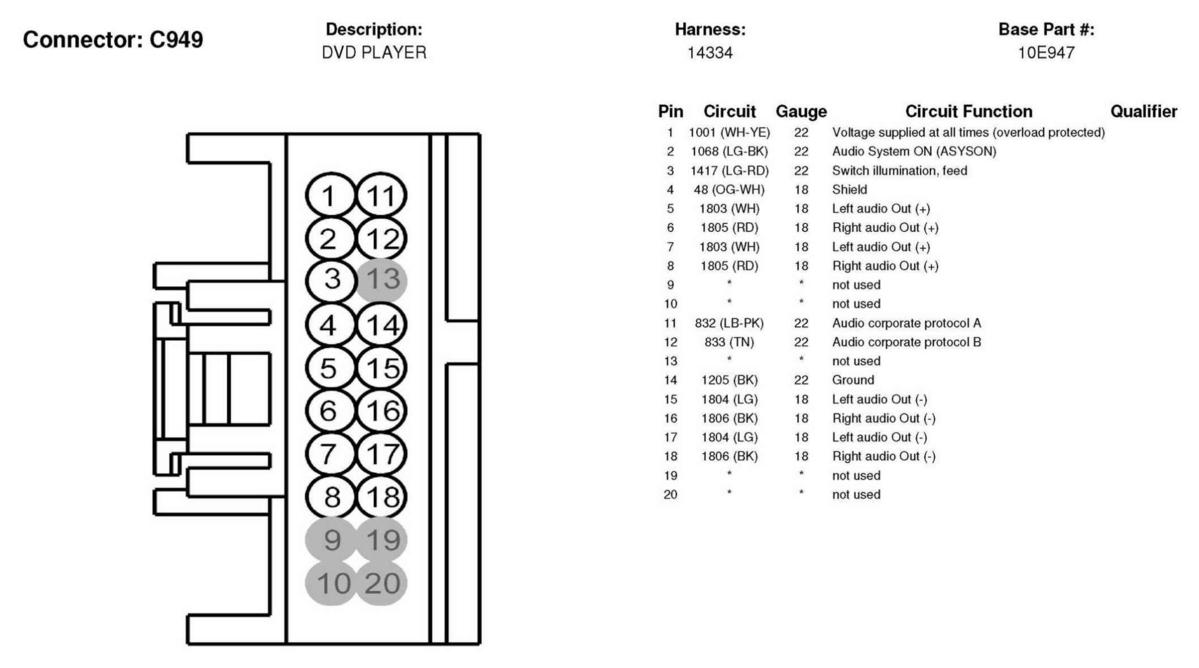 Connector: C949

Description:
DVD PLAYER

Harness:
14334

Base Part #:
10E947

1 11
2 12
3 13
4 14
5 15
6 16
7 17
8 18
9 19
10 20

| Pin | Circuit | Gauge | Circuit Function | Qualifier |
|---|---|---|---|---|
| 1 | 1001 (WH-YE) | 22 | Voltage supplied at all times (overload protected) | |
| 2 | 1068 (LG-BK) | 22 | Audio System ON (ASYSON) | |
| 3 | 1417 (LG-RD) | 22 | Switch illumination, feed | |
| 4 | 48 (OG-WH) | 18 | Shield | |
| 5 | 1803 (WH) | 18 | Left audio Out (+) | |
| 6 | 1805 (RD) | 18 | Right audio Out (+) | |
| 7 | 1803 (WH) | 18 | Left audio Out (+) | |
| 8 | 1805 (RD) | 18 | Right audio Out (+) | |
| 9 | * | * | not used | |
| 10 | * | * | not used | |
| 11 | 832 (LB-PK) | 22 | Audio corporate protocol A | |
| 12 | 833 (TN) | 22 | Audio corporate protocol B | |
| 13 | * | * | not used | |
| 14 | 1205 (BK) | 22 | Ground | |
| 15 | 1804 (LG) | 18 | Left audio Out (-) | |
| 16 | 1806 (BK) | 18 | Right audio Out (-) | |
| 17 | 1804 (LG) | 18 | Left audio Out (-) | |
| 18 | 1806 (BK) | 18 | Right audio Out (-) | |
| 19 | * | * | not used | |
| 20 | * | * | not used | |